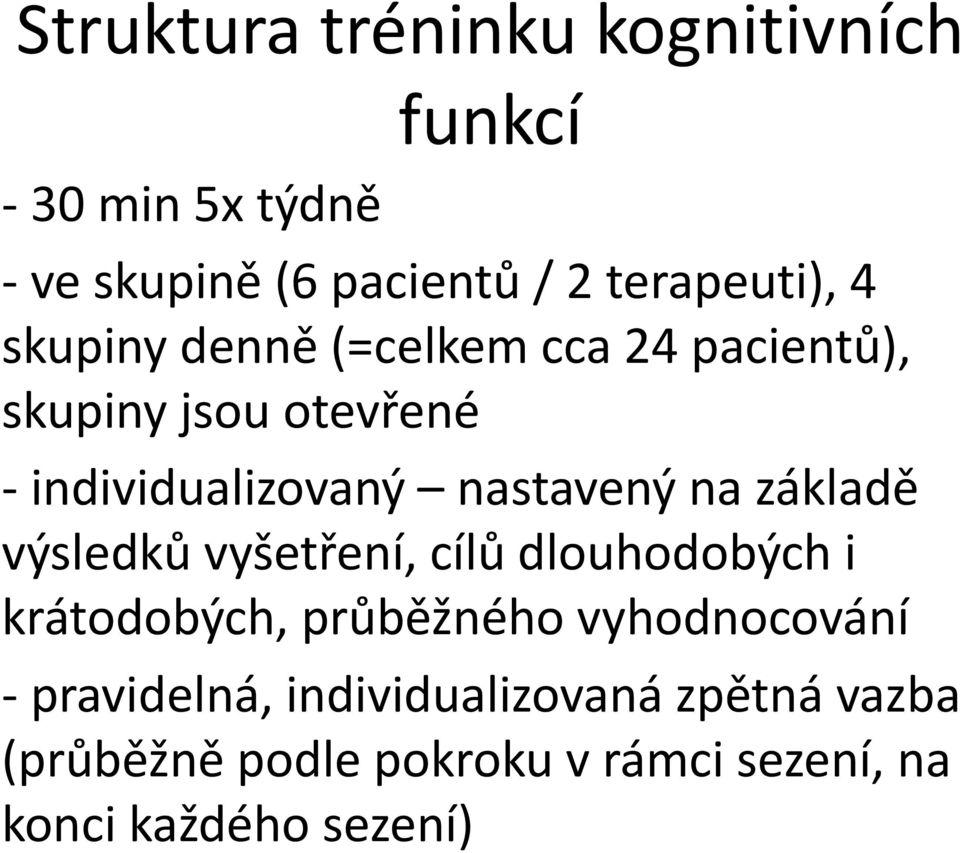 Struktura tréninku kognitivních funkcí

- 30 min 5x týdně

- ve skupině (6 pacientů / 2 terapeuti), 4 skupiny denně (=celkem cca 24 pacientů), skupiny jsou otevřené

- individualizovaný – nastavený na základě výsledků vyšetření, cílů dlouhodobých i krátodobých, průběžného vyhodnocování

- pravidelná, individualizovaná zpětná vazba (průběžně podle pokroku v rámci sezení, na konci každého sezení)